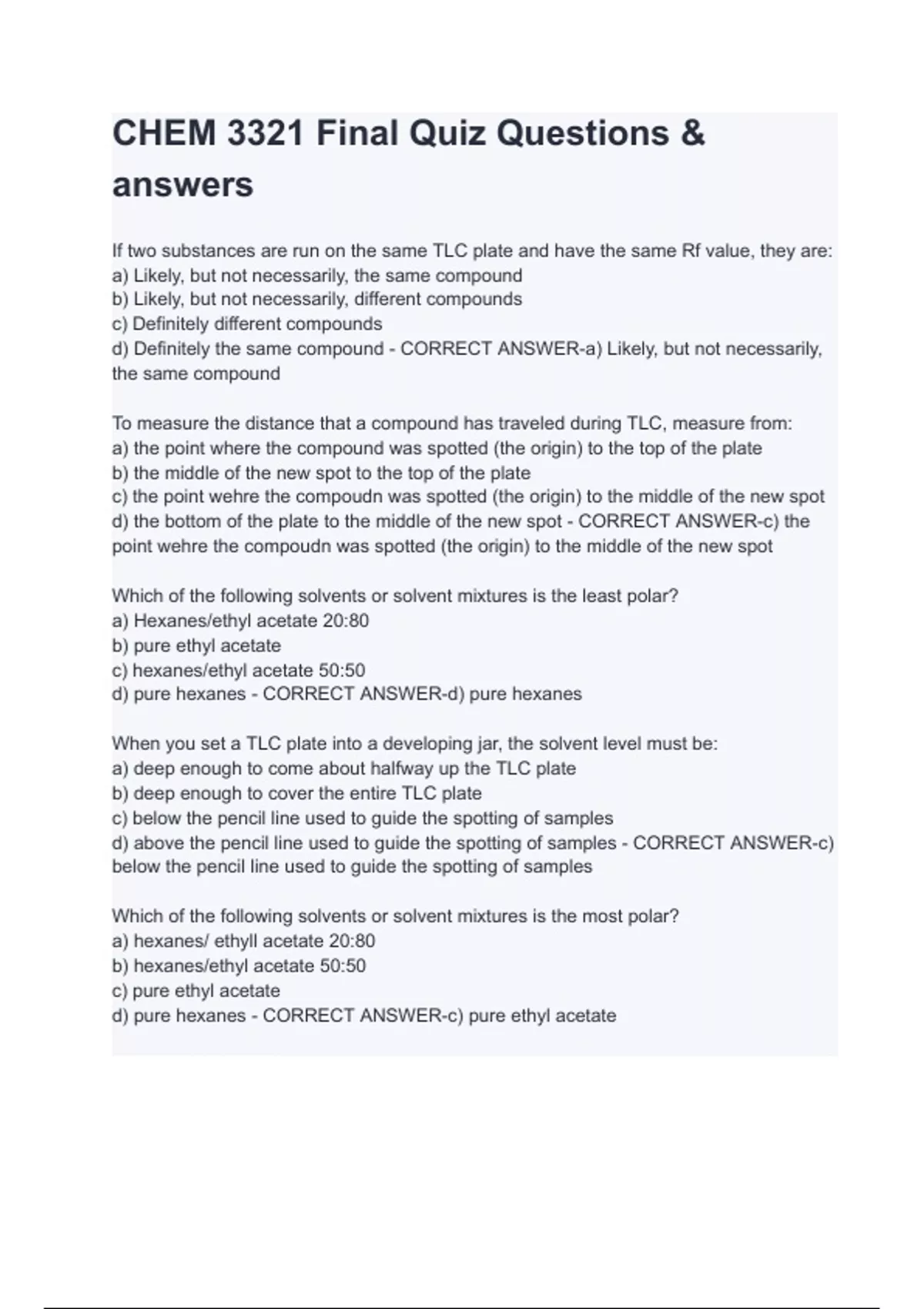 CHEM 3321 Final Quiz Questions & answers

If two substances are run on the same TLC plate and have the same Rf value, they are:
a) Likely, but not necessarily, the same compound
b) Likely, but not necessarily, different compounds
c) Definitely different compounds
d) Definitely the same compound - CORRECT ANSWER-a) Likely, but not necessarily, the same compound

To measure the distance that a compound has traveled during TLC, measure from:
a) the point where the compound was spotted (the origin) to the top of the plate
b) the middle of the new spot to the top of the plate
c) the point wehre the compoudn was spotted (the origin) to the middle of the new spot
d) the bottom of the plate to the middle of the new spot - CORRECT ANSWER-c) the point wehre the compoudn was spotted (the origin) to the middle of the new spot

Which of the following solvents or solvent mixtures is the least polar?
a) Hexanes/ethyl acetate 20:80
b) pure ethyl acetate
c) hexanes/ethyl acetate 50:50
d) pure hexanes - CORRECT ANSWER-d) pure hexanes

When you set a TLC plate into a developing jar, the solvent level must be:
a) deep enough to come about halfway up the TLC plate
b) deep enough to cover the entire TLC plate
c) below the pencil line used to guide the spotting of samples
d) above the pencil line used to guide the spotting of samples - CORRECT ANSWER-c) below the pencil line used to guide the spotting of samples

Which of the following solvents or solvent mixtures is the most polar?
a) hexanes/ ethyll acetate 20:80
b) hexanes/ethyl acetate 50:50
c) pure ethyl acetate
d) pure hexanes - CORRECT ANSWER-c) pure ethyl acetate